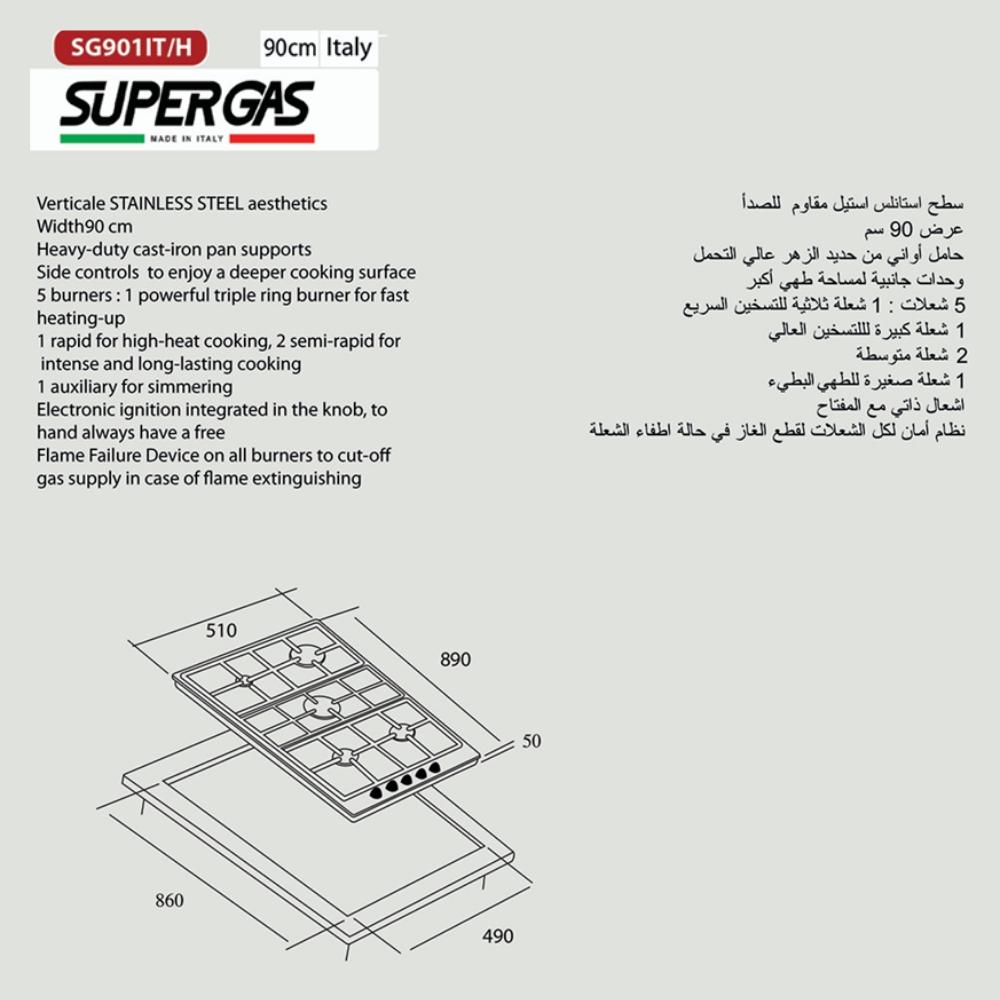 SG901IT/H
90cm Italy

SUPERGAS
MADE IN ITALY

Verticale STAINLESS STEEL aesthetics
Width90 cm
Heavy-duty cast-iron pan supports
Side controls to enjoy a deeper cooking surface
5 burners : 1 powerful triple ring burner for fast heating-up
1 rapid for high-heat cooking, 2 semi-rapid for intense and long-lasting cooking
1 auxiliary for simmering
Electronic ignition integrated in the knob, to hand always have a free
Flame Failure Device on all burners to cut-off gas supply in case of flame extinguishing

سطح استانلس استيل مقاوم للصدأ
عرض 90 سم
حامل أواني من حديد الزهر عالي التحمل
وحدات جانبية لمساحة طهي أكبر
5 شعلات : 1 شعلة ثلاثية للتسخين السريع
1 شعلة كبيرة لللتسخين العالي
2 شعلة متوسطة
1 شعلة صغيرة للطهي البطيء
اشعال ذاتي مع المفتاح
نظام أمان لكل الشعلات لقطع الغاز في حالة اطفاء الشعلة

510
890
50
860
490